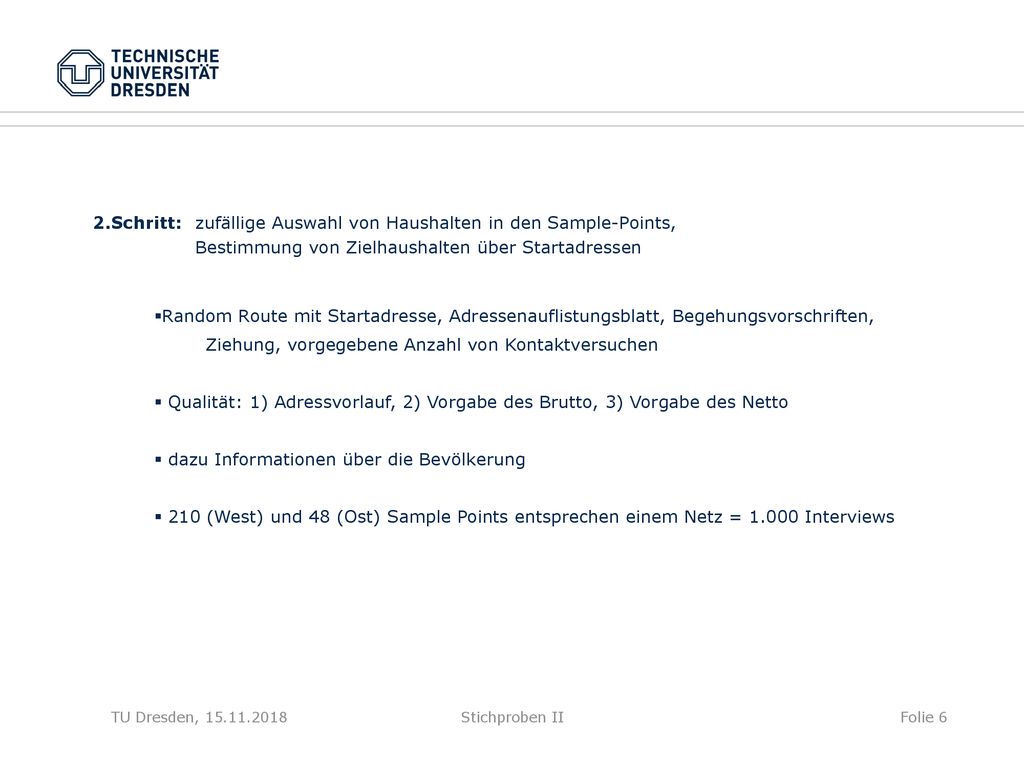 TECHNISCHE
UNIVERSITÄT
DRESDEN

2.Schritt: zufällige Auswahl von Haushalten in den Sample-Points, Bestimmung von Zielhaushalten über Startadressen

▪Random Route mit Startadresse, Adressenauflistungsblatt, Begehungsvorschriften, Ziehung, vorgegebene Anzahl von Kontaktversuchen

▪ Qualität: 1) Adressvorlauf, 2) Vorgabe des Brutto, 3) Vorgabe des Netto

▪ dazu Informationen über die Bevölkerung

▪ 210 (West) und 48 (Ost) Sample Points entsprechen einem Netz = 1.000 Interviews

TU Dresden, 15.11.2018

Stichproben II

Folie 6